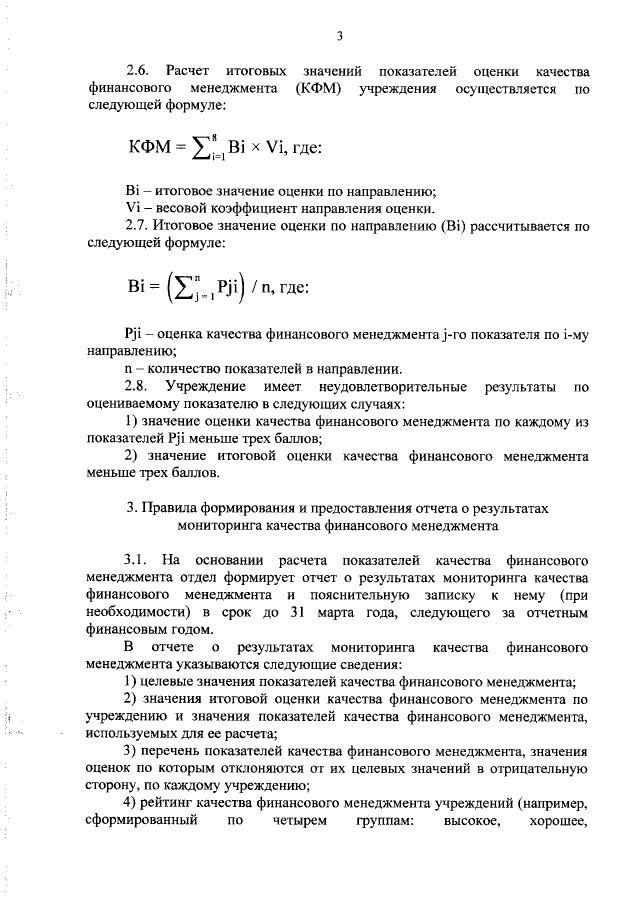 3

2.6. Расчет итоговых значений показателей оценки качества финансового менеджмента (КФМ) учреждения осуществляется по следующей формуле:

$КФМ = \sum_{i=1}^{8} Bi \times Vi$, где:

Bi – итоговое значение оценки по направлению;
Vi – весовой коэффициент направления оценки.

2.7. Итоговое значение оценки по направлению (Bi) рассчитывается по следующей формуле:

$Bi = \left(\sum_{j=1}^{n} Pji\right) / n$, где:

Pji – оценка качества финансового менеджмента j-го показателя по i-му направлению;
n – количество показателей в направлении.

2.8. Учреждение имеет неудовлетворительные результаты по оцениваемому показателю в следующих случаях:

1) значение оценки качества финансового менеджмента по каждому из показателей Pji меньше трех баллов;

2) значение итоговой оценки качества финансового менеджмента меньше трех баллов.

3. Правила формирования и предоставления отчета о результатах мониторинга качества финансового менеджмента

3.1. На основании расчета показателей качества финансового менеджмента отдел формирует отчет о результатах мониторинга качества финансового менеджмента и пояснительную записку к нему (при необходимости) в срок до 31 марта года, следующего за отчетным финансовым годом.

В отчете о результатах мониторинга качества финансового менеджмента указываются следующие сведения:

1) целевые значения показателей качества финансового менеджмента;

2) значения итоговой оценки качества финансового менеджмента по учреждению и значения показателей качества финансового менеджмента, используемых для ее расчета;

3) перечень показателей качества финансового менеджмента, значения оценок по которым отклоняются от их целевых значений в отрицательную сторону, по каждому учреждению;

4) рейтинг качества финансового менеджмента учреждений (например, сформированный по четырем группам: высокое, хорошее,